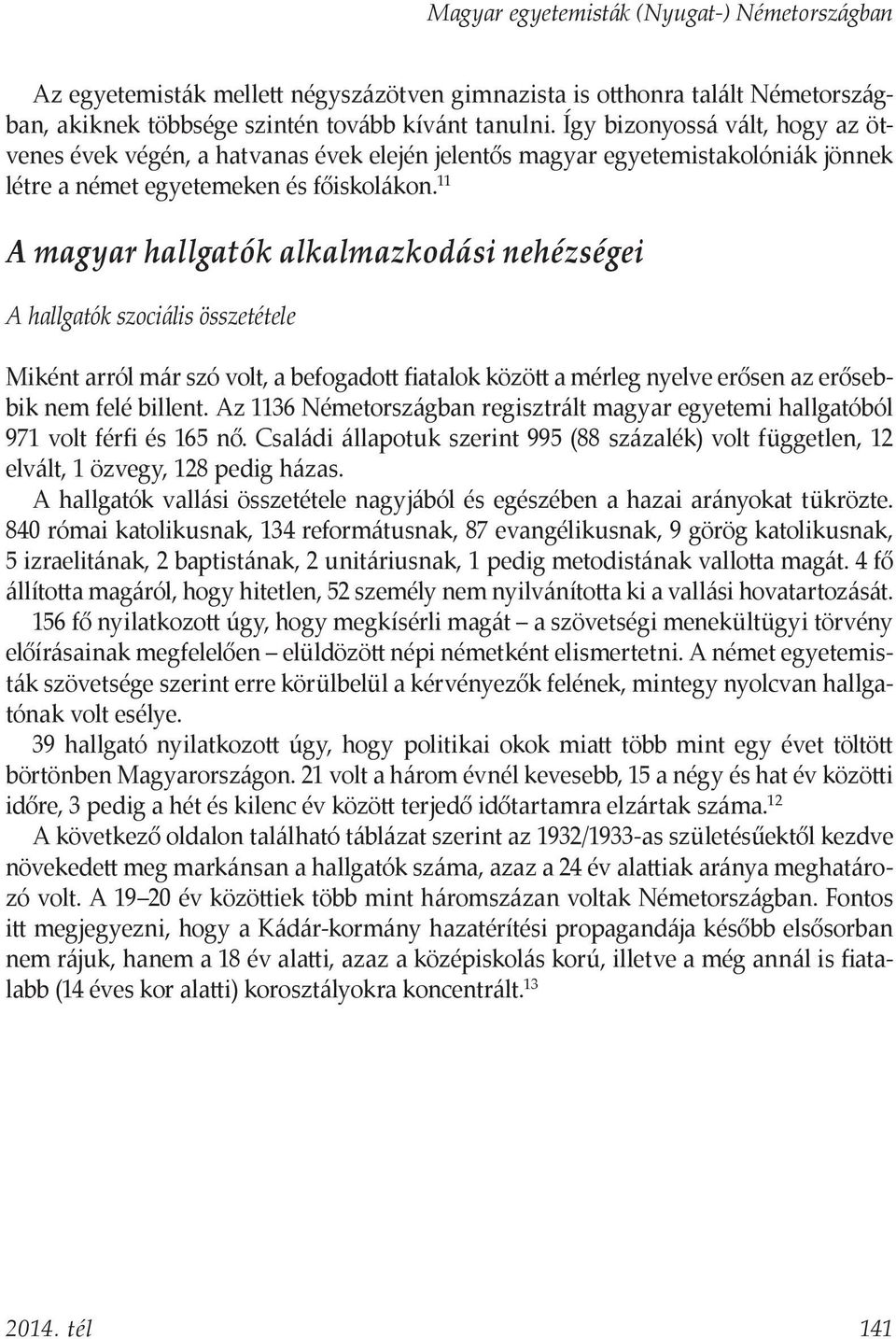 Magyar egyetemisták (Nyugat-) Németországban

Az egyetemisták mellett négyszázötven gimnazista is otthonra talált Németországban, akiknek többsége szintén tovább kívánt tanulni. Így bizonyossá vált, hogy az ötvenes évek végén, a hatvanas évek elején jelentős magyar egyetemistakolóniák jönnek létre a német egyetemeken és főiskolákon.$^{11}$

A magyar hallgatók alkalmazkodási nehézségei

A hallgatók szociális összetétele

Miként arról már szó volt, a befogadott fiatalok között a mérleg nyelve erősen az erősebbik nem felé billent. Az 1136 Németországban regisztrált magyar egyetemi hallgatóból 971 volt férfi és 165 nő. Családi állapotuk szerint 995 (88 százalék) volt független, 12 elvált, 1 özvegy, 128 pedig házas.

A hallgatók vallási összetétele nagyjából és egészében a hazai arányokat tükrözte. 840 római katolikusnak, 134 reformátusnak, 87 evangélikusnak, 9 görög katolikusnak, 5 izraelitának, 2 baptistának, 2 unitáriusnak, 1 pedig metodistának vallotta magát. 4 fő állította magáról, hogy hitetlen, 52 személy nem nyilvánította ki a vallási hovatartozását.

156 fő nyilatkozott úgy, hogy megkísérli magát – a szövetségi menekültügyi törvény előírásainak megfelelően – elüldözött népi németként elismertetni. A német egyetemisták szövetsége szerint erre körülbelül a kérvényezők felének, mintegy nyolcvan hallgatónak volt esélye.

39 hallgató nyilatkozott úgy, hogy politikai okok miatt több mint egy évet töltött börtönben Magyarországon. 21 volt a három évnél kevesebb, 15 a négy és hat év közötti időre, 3 pedig a hét és kilenc év között terjedő időtartamra elzártak száma.$^{12}$

A következő oldalon található táblázat szerint az 1932/1933-as születésűektől kezdve növekedett meg markánsan a hallgatók száma, azaz a 24 év alattiak aránya meghatározó volt. A 19–20 év közöttiek több mint háromszázan voltak Németországban. Fontos itt megjegyezni, hogy a Kádár-kormány hazatérítési propagandája később elsősorban nem rájuk, hanem a 18 év alatti, azaz a középiskolás korú, illetve a még annál is fiatalabb (14 éves kor alatti) korosztályokra koncentrált.$^{13}$

2014. tél 141